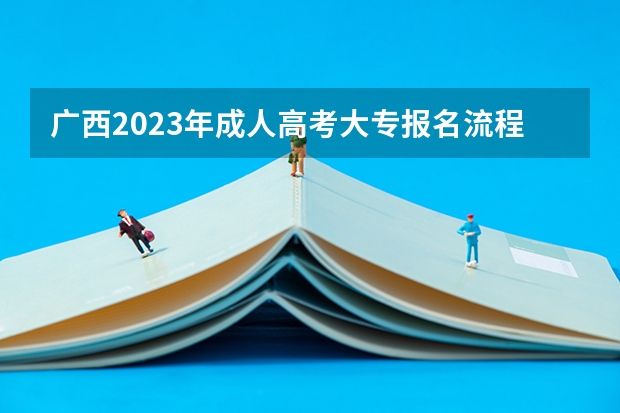 广西2023年成人高考大专报名流程